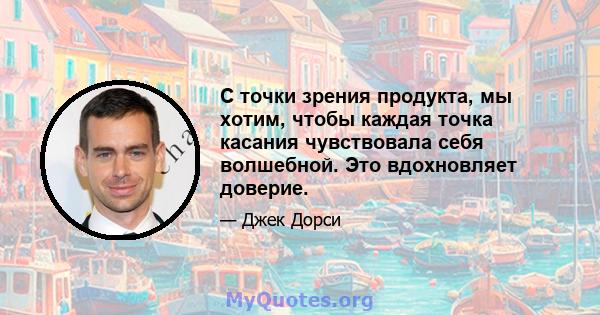 С точки зрения продукта, мы хотим, чтобы каждая точка касания чувствовала себя волшебной. Это вдохновляет доверие.

— Джек Дорси

MyQuotes.org